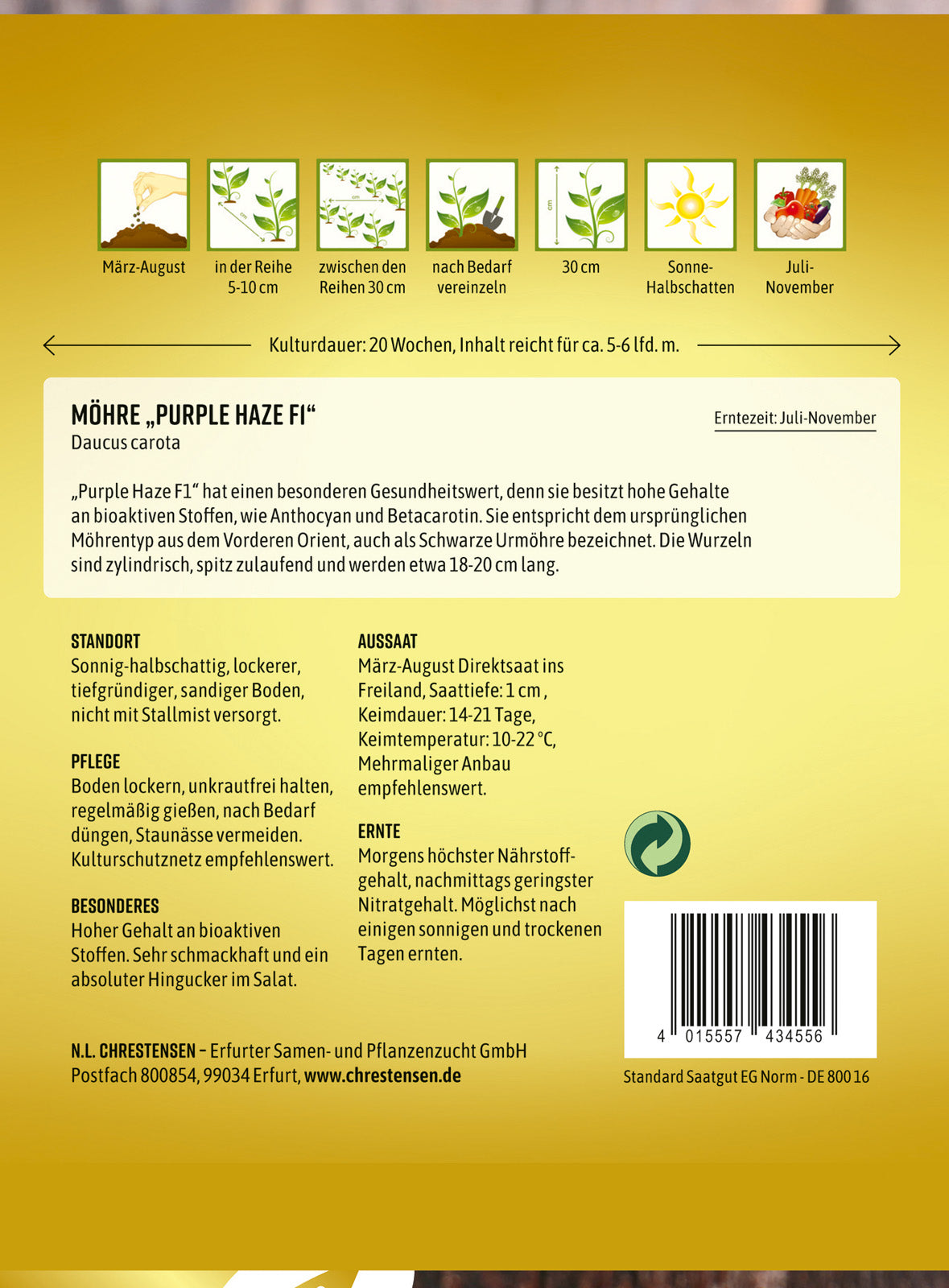 März-August

in der Reihe
5-10 cm

zwischen den
Reihen 30 cm

nach Bedarf
vereinzeln

30 cm

Sonne-
Halbschatten

Juli-
November

Kulturdauer: 20 Wochen, Inhalt reicht für ca. 5-6 lfd. m.

MÖHRE „PURPLE HAZE F1“
Daucus carota

Erntezeit: Juli-November

„Purple Haze F1“ hat einen besonderen Gesundheitswert, denn sie besitzt hohe Gehalte an bioaktiven Stoffen, wie Anthocyan und Betacarotin. Sie entspricht dem ursprünglichen Möhrentyp aus dem Vorderen Orient, auch als Schwarze Urmöhre bezeichnet. Die Wurzeln sind zylindrisch, spitz zulaufend und werden etwa 18-20 cm lang.

STANDORT
Sonnig-halbschattig, lockerer, tiefgründiger, sandiger Boden, nicht mit Stallmist versorgt.

PFLEGE
Boden lockern, unkrautfrei halten, regelmäßig gießen, nach Bedarf düngen, Staunässe vermeiden. Kulturschutznetz empfehlenswert.

BESONDERES
Hoher Gehalt an bioaktiven Stoffen. Sehr schmackhaft und ein absoluter Hingucker im Salat.

AUSSAAT
März-August Direktsaat ins Freiland, Saattiefe: 1 cm , Keimdauer: 14-21 Tage, Keimtemperatur: 10-22 °C, Mehrmaliger Anbau empfehlenswert.

ERNTE
Morgens höchster Nährstoffgehalt, nachmittags geringster Nitratgehalt. Möglichst nach einigen sonnigen und trockenen Tagen ernten.

4 015557 434556

Standard Saatgut EG Norm - DE 800 16

N.L. CHRESTENSEN – Erfurter Samen- und Pflanzenzucht GmbH
Postfach 800854, 99034 Erfurt, www.chrestensen.de